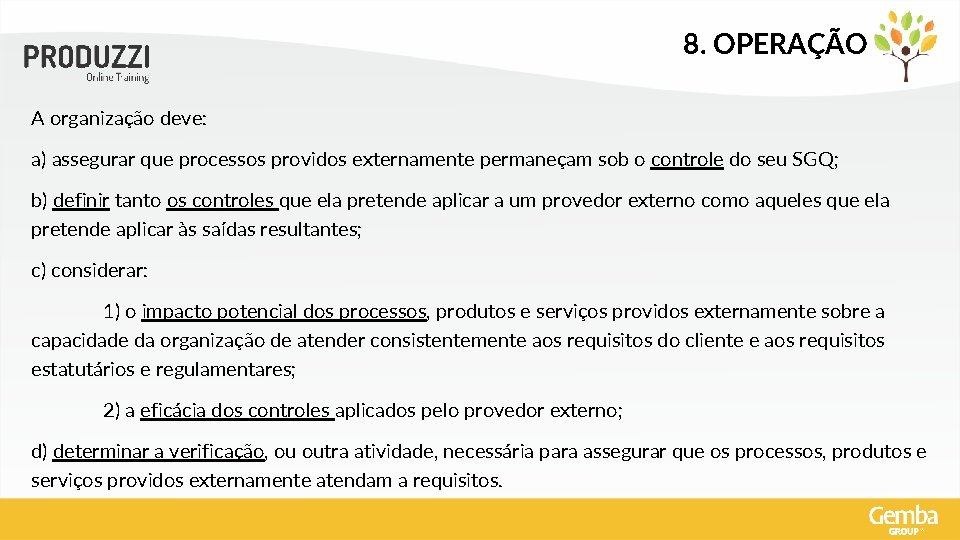 PRODUZZI
Online Training

8. OPERAÇÃO

A organização deve:

a) assegurar que processos providos externamente permaneçam sob o controle do seu SGQ;

b) definir tanto os controles que ela pretende aplicar a um provedor externo como aqueles que ela pretende aplicar às saídas resultantes;

c) considerar:

1) o impacto potencial dos processos, produtos e serviços providos externamente sobre a capacidade da organização de atender consistentemente aos requisitos do cliente e aos requisitos estatutários e regulamentares;

2) a eficácia dos controles aplicados pelo provedor externo;

d) determinar a verificação, ou outra atividade, necessária para assegurar que os processos, produtos e serviços providos externamente atendam a requisitos.

Gemba
GROUP